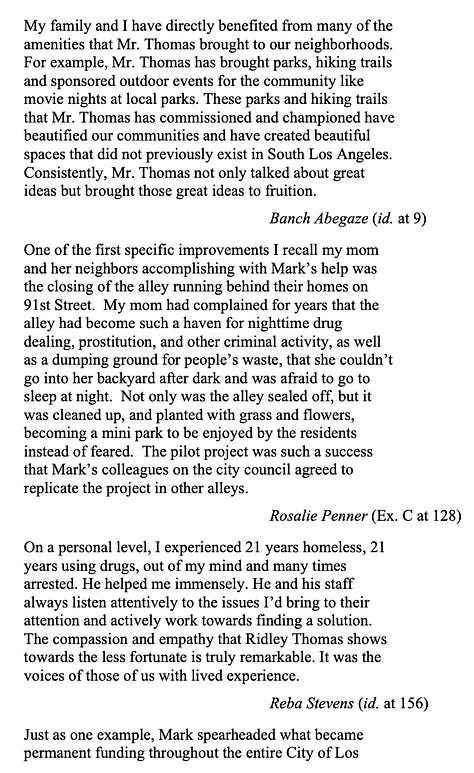 My family and I have directly benefited from many of the amenities that Mr. Thomas brought to our neighborhoods. For example, Mr. Thomas has brought parks, hiking trails and sponsored outdoor events for the community like movie nights at local parks. These parks and hiking trails that Mr. Thomas has commissioned and championed have beautified our communities and have created beautiful spaces that did not previously exist in South Los Angeles. Consistently, Mr. Thomas not only talked about great ideas but brought those great ideas to fruition.

Banch Abegaze (id. at 9)

One of the first specific improvements I recall my mom and her neighbors accomplishing with Mark's help was the closing of the alley running behind their homes on 91st Street. My mom had complained for years that the alley had become such a haven for nighttime drug dealing, prostitution, and other criminal activity, as well as a dumping ground for people's waste, that she couldn't go into her backyard after dark and was afraid to go to sleep at night. Not only was the alley sealed off, but it was cleaned up, and planted with grass and flowers, becoming a mini park to be enjoyed by the residents instead of feared. The pilot project was such a success that Mark's colleagues on the city council agreed to replicate the project in other alleys.

Rosalie Penner (Ex. C at 128)

On a personal level, I experienced 21 years homeless, 21 years using drugs, out of my mind and many times arrested. He helped me immensely. He and his staff always listen attentively to the issues I'd bring to their attention and actively work towards finding a solution. The compassion and empathy that Ridley Thomas shows towards the less fortunate is truly remarkable. It was the voices of those of us with lived experience.

Reba Stevens (id. at 156)

Just as one example, Mark spearheaded what became permanent funding throughout the entire City of Los